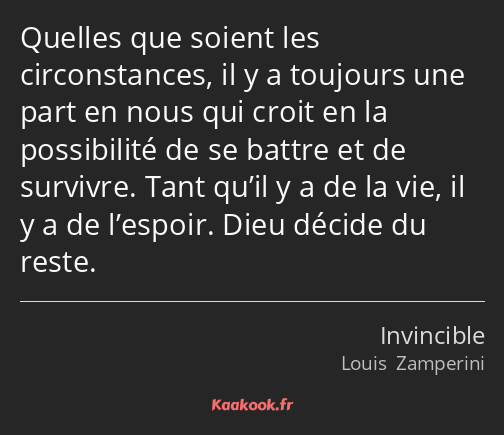 Quelles que soient les circonstances, il y a toujours une part en nous qui croit en la possibilité de se battre et de survivre. Tant qu’il y a de la vie, il y a de l’espoir. Dieu décide du reste.

Invincible
Louis Zamperini

Kaakook.fr